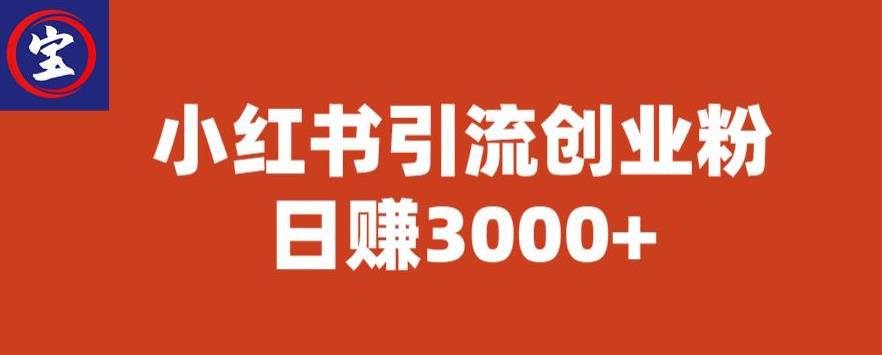 宝

小红书引流创业粉
日赚3000+